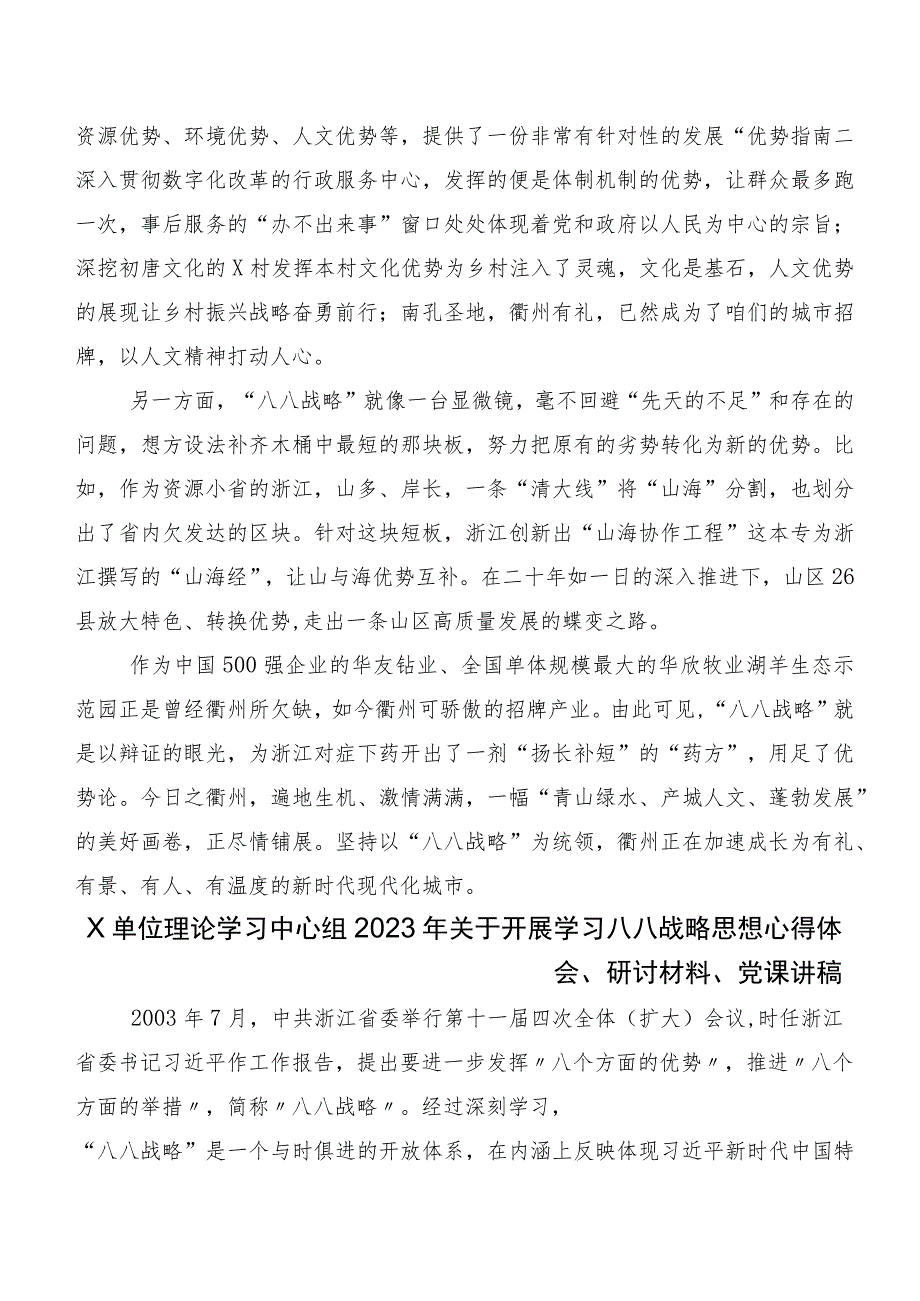 资源优势、环境优势、人文优势等，提供了一份非常有针对性的发展“优势指南二深入贯彻数字化改革的行政服务中心，发挥的便是体制机制的优势，让群众最多跑一次，事后服务的“办不出来事”窗口处处体现着党和政府以人民为中心的宗旨；深挖初唐文化的X村发挥本村文化优势为乡村注入了灵魂，文化是基石，人文优势的展现让乡村振兴战略奋勇前行；南孔圣地，衢州有礼，已然成为了咱们的城市招牌，以人文精神打动人心。

另一方面，“八八战略”就像一台显微镜，毫不回避“先天的不足”和存在的问题，想方设法补齐木桶中最短的那块板，努力把原有的劣势转化为新的优势。比如，作为资源小省的浙江，山多、岸长，一条“清大线”将“山海”分割，也划分出了省内欠发达的区块。针对这块短板，浙江创新出“山海协作工程”这本专为浙江撰写的“山海经”，让山与海优势互补。在二十年如一日的深入推进下，山区26县放大特色、转换优势，走出一条山区高质量发展的蝶变之路。

作为中国500强企业的华友钴业、全国单体规模最大的华欣牧业湖羊生态示范园正是曾经衢州所欠缺，如今衢州可骄傲的招牌产业。由此可见，“八八战略”就是以辩证的眼光，为浙江对症下药开出了一剂“扬长补短”的“药方”，用足了优势论。今日之衢州，遍地生机、激情满满，一幅“青山绿水、产城人文、蓬勃发展”的美好画卷，正尽情铺展。坚持以“八八战略”为统领，衢州正在加速成长为有礼、有景、有人、有温度的新时代现代化城市。

X单位理论学习中心组2023年关于开展学习八八战略思想心得体会、研讨材料、党课讲稿

2003年7月，中共浙江省委举行第十一届四次全体（扩大）会议，时任浙江省委书记习近平作工作报告，提出要进一步发挥〃八个方面的优势〃，推进〃八个方面的举措〃，简称〃八八战略〃。经过深刻学习，

“八八战略”是一个与时俱进的开放体系，在内涵上反映体现习近平新时代中国特